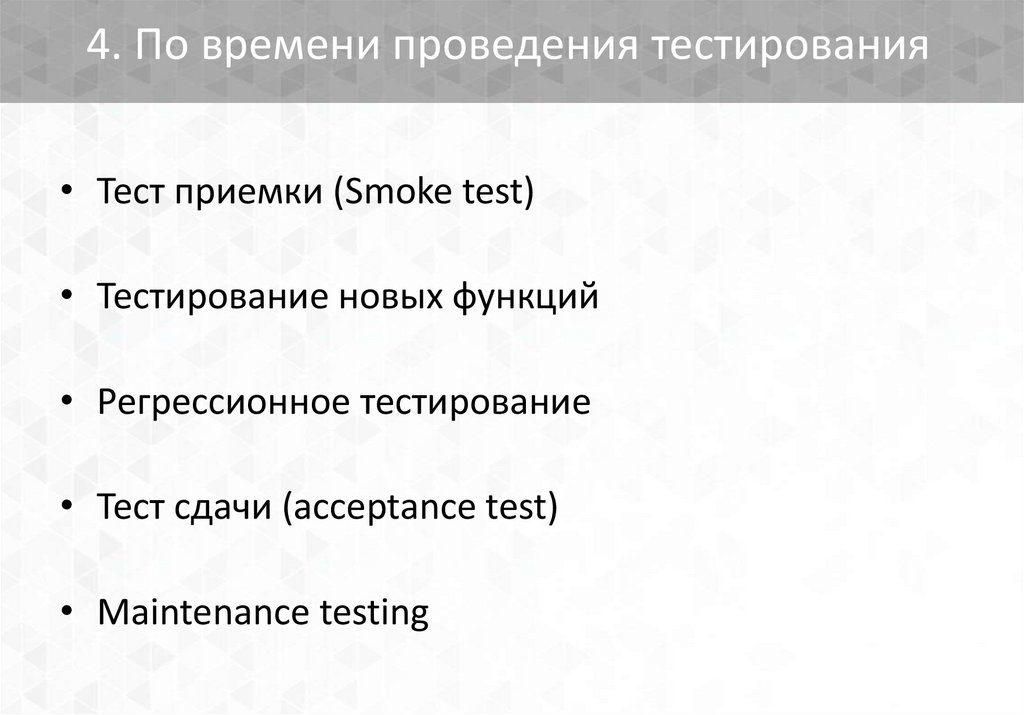 4. По времени проведения тестирования

• Тест приемки (Smoke test)

• Тестирование новых функций

• Регрессионное тестирование

• Тест сдачи (acceptance test)

• Maintenance testing